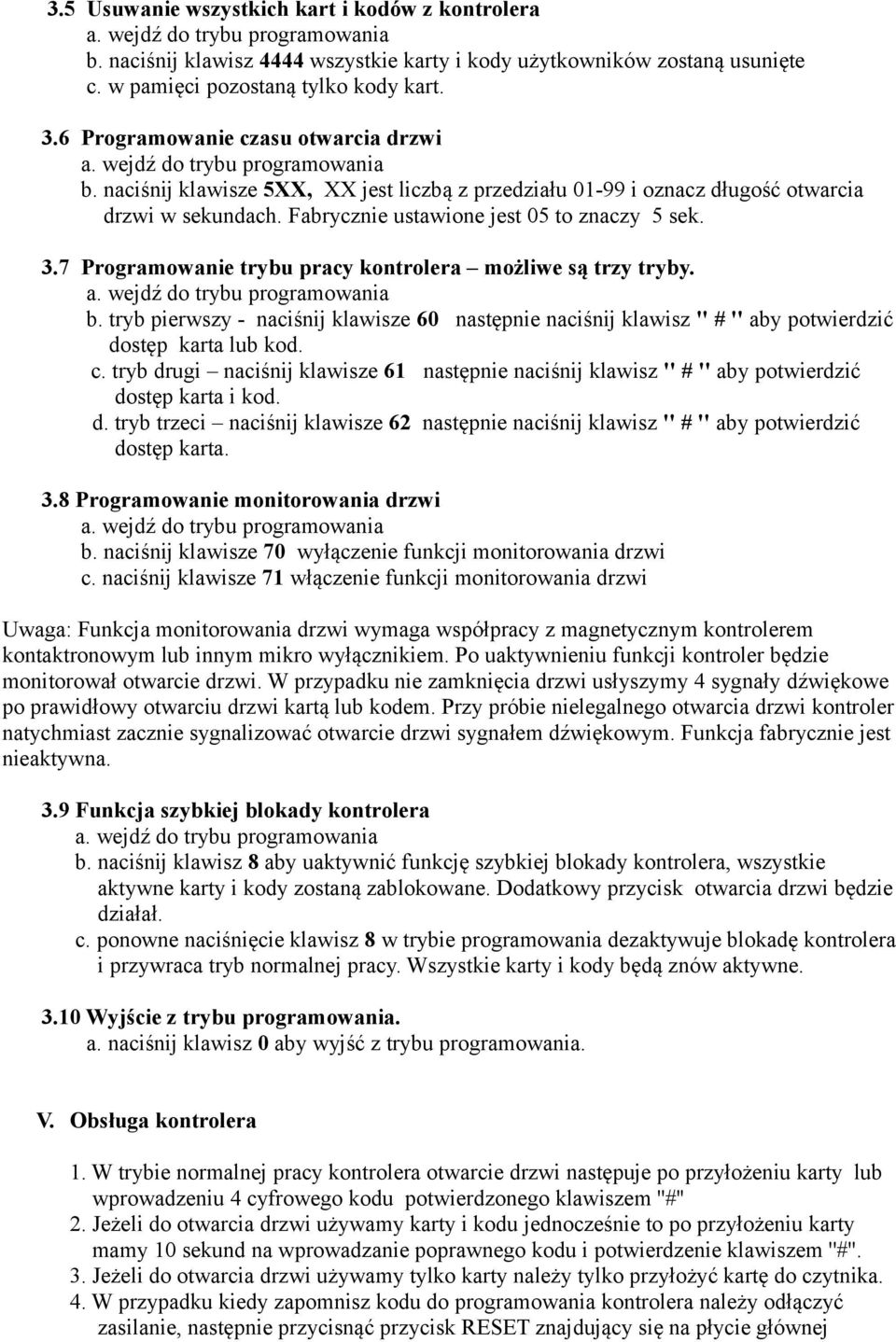 3.5 Usuwanie wszystkich kart i kodów z kontrolera
a. wejdź do trybu programowania
b. naciśnij klawisz 4444 wszystkie karty i kody użytkowników zostaną usunięte
c. w pamięci pozostaną tylko kody kart.

3.6 Programowanie czasu otwarcia drzwi
a. wejdź do trybu programowania
b. naciśnij klawisze 5XX, XX jest liczbą z przedziału 01-99 i oznacz długość otwarcia drzwi w sekundach. Fabrycznie ustawione jest 05 to znaczy 5 sek.

3.7 Programowanie trybu pracy kontrolera – możliwe są trzy tryby.
a. wejdź do trybu programowania
b. tryb pierwszy - naciśnij klawisze 60 następnie naciśnij klawisz " # " aby potwierdzić dostęp karta lub kod.
c. tryb drugi – naciśnij klawisze 61 następnie naciśnij klawisz " # " aby potwierdzić dostęp karta i kod.
d. tryb trzeci – naciśnij klawisze 62 następnie naciśnij klawisz " # " aby potwierdzić dostęp karta.

3.8 Programowanie monitorowania drzwi
a. wejdź do trybu programowania
b. naciśnij klawisze 70 wyłączenie funkcji monitorowania drzwi
c. naciśnij klawisze 71 włączenie funkcji monitorowania drzwi

Uwaga: Funkcja monitorowania drzwi wymaga współpracy z magnetycznym kontrolerem kontaktronowym lub innym mikro wyłącznikiem. Po uaktywnieniu funkcji kontroler będzie monitorował otwarcie drzwi. W przypadku nie zamknięcia drzwi usłyszymy 4 sygnały dźwiękowe po prawidłowy otwarciu drzwi kartą lub kodem. Przy próbie nielegalnego otwarcia drzwi kontroler natychmiast zacznie sygnalizować otwarcie drzwi sygnałem dźwiękowym. Funkcja fabrycznie jest nieaktywna.

3.9 Funkcja szybkiej blokady kontrolera
a. wejdź do trybu programowania
b. naciśnij klawisz 8 aby uaktywnić funkcję szybkiej blokady kontrolera, wszystkie aktywne karty i kody zostaną zablokowane. Dodatkowy przycisk otwarcia drzwi będzie działał.
c. ponowne naciśnięcie klawisz 8 w trybie programowania dezaktywuje blokadę kontrolera i przywraca tryb normalnej pracy. Wszystkie karty i kody będą znów aktywne.

3.10 Wyjście z trybu programowania.
a. naciśnij klawisz 0 aby wyjść z trybu programowania.

V. Obsługa kontrolera

1. W trybie normalnej pracy kontrolera otwarcie drzwi następuje po przyłożeniu karty lub wprowadzeniu 4 cyfrowego kodu potwierdzonego klawiszem "#"
2. Jeżeli do otwarcia drzwi używamy karty i kodu jednocześnie to po przyłożeniu karty mamy 10 sekund na wprowadzanie poprawnego kodu i potwierdzenie klawiszem "#".
3. Jeżeli do otwarcia drzwi używamy tylko karty należy tylko przyłożyć kartę do czytnika.
4. W przypadku kiedy zapomnisz kodu do programowania kontrolera należy odłączyć zasilanie, następnie przycisnąć przycisk RESET znajdujący się na płycie głównej